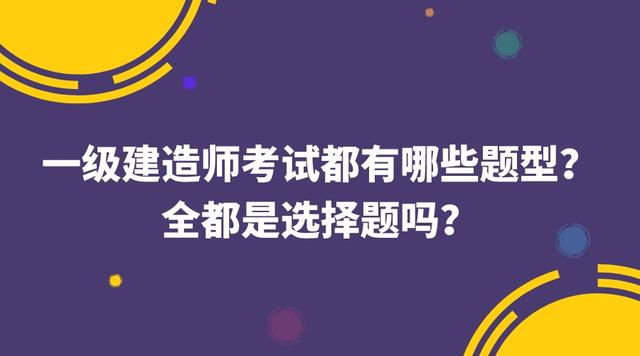 一级建造师考试都有哪些题型？
全都是选择题吗？